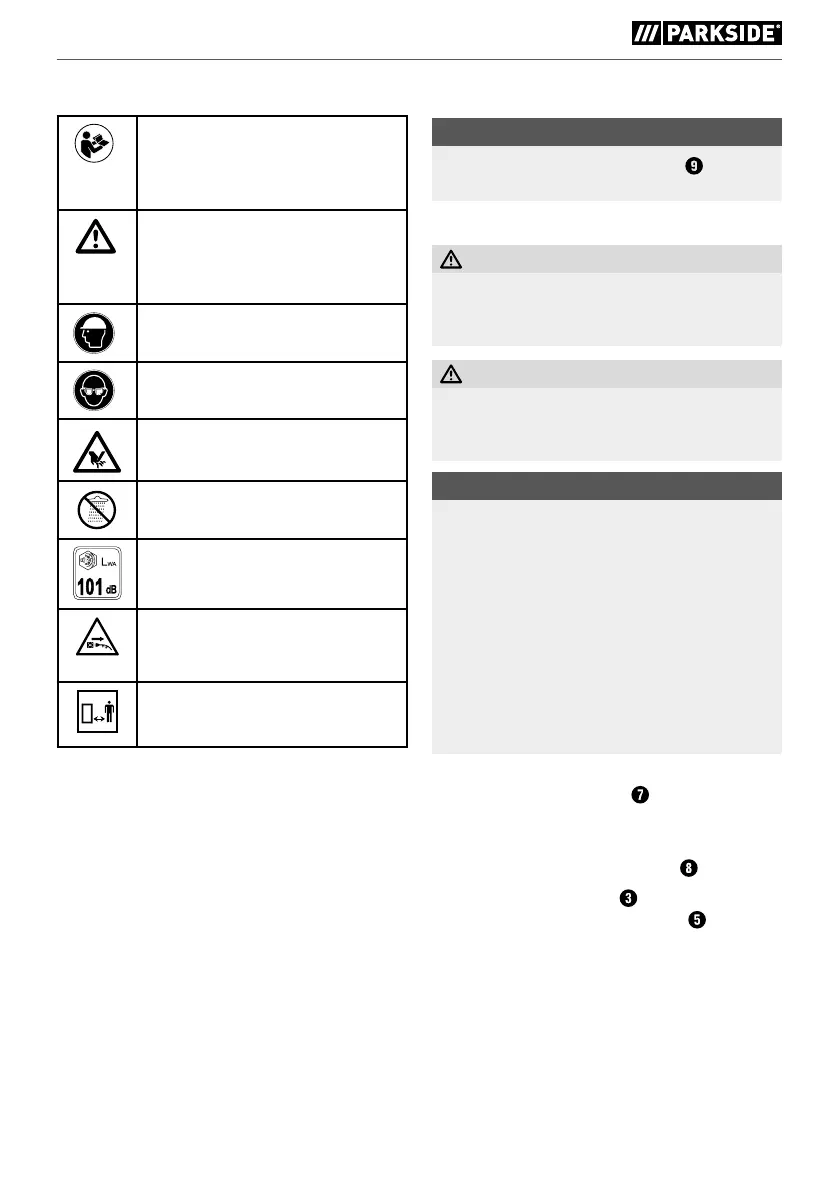 PARKSIDE®

$L_{WA}$
101 dB

9

7

8
3
5